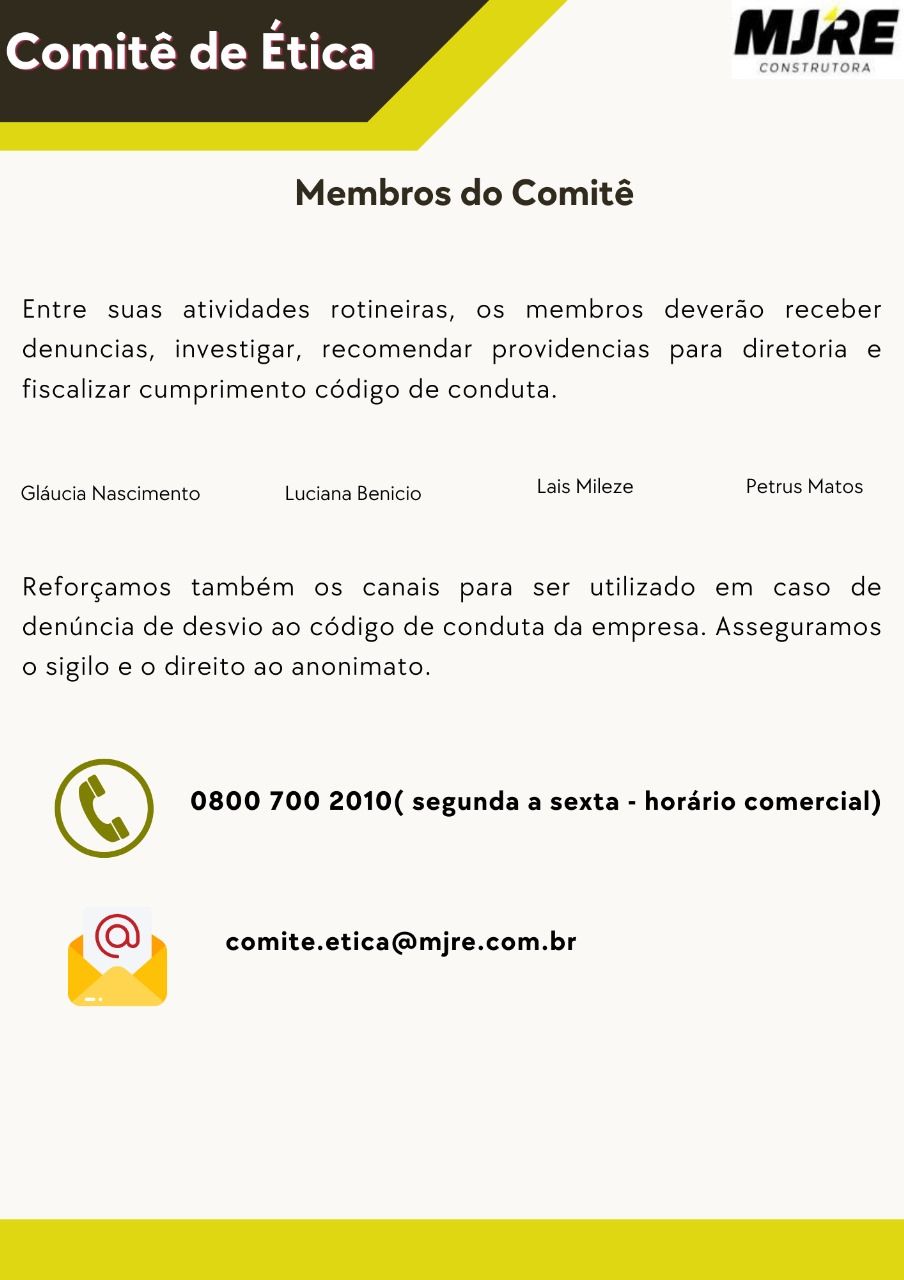 Comitê de Ética

MJRE
CONSTRUTORA

Membros do Comitê

Entre suas atividades rotineiras, os membros deverão receber denuncias, investigar, recomendar providencias para diretoria e fiscalizar cumprimento código de conduta.

Gláucia Nascimento

Luciana Benicio

Lais Mileze

Petrus Matos

Reforçamos também os canais para ser utilizado em caso de denúncia de desvio ao código de conduta da empresa. Asseguramos o sigilo e o direito ao anonimato.

0800 700 2010( segunda a sexta - horário comercial)

comite.etica@mjre.com.br